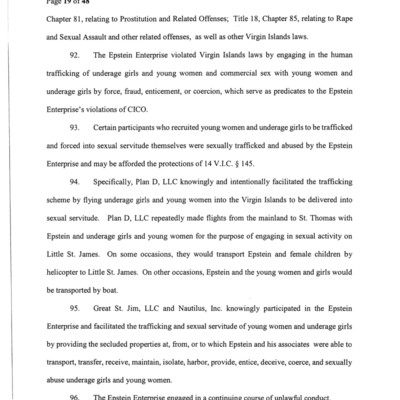 Page 19 of 48

Chapter 81, relating to Prostitution and Related Offenses; Title 18, Chapter 85, relating to Rape and Sexual Assault and other related offenses, as well as other Virgin Islands laws.

92. The Epstein Enterprise violated Virgin Islands laws by engaging in the human trafficking of underage girls and young women and commercial sex with young women and underage girls by force, fraud, enticement, or coercion, which serve as predicates to the Epstein Enterprise's violations of CICO.

93. Certain participants who recruited young women and underage girls to be trafficked and forced into sexual servitude themselves were sexually trafficked and abused by the Epstein Enterprise and may be afforded the protections of 14 V.I.C. § 145.

94. Specifically, Plan D, LLC knowingly and intentionally facilitated the trafficking scheme by flying underage girls and young women into the Virgin Islands to be delivered into sexual servitude. Plan D, LLC repeatedly made flights from the mainland to St. Thomas with Epstein and underage girls and young women for the purpose of engaging in sexual activity on Little St. James. On some occasions, they would transport Epstein and female children by helicopter to Little St. James. On other occasions, Epstein and the young women and girls would be transported by boat.

95. Great St. Jim, LLC and Nautilus, Inc. knowingly participated in the Epstein Enterprise and facilitated the trafficking and sexual servitude of young women and underage girls by providing the secluded properties at, from, or to which Epstein and his associates were able to transport, transfer, receive, maintain, isolate, harbor, provide, entice, deceive, coerce, and sexually abuse underage girls and young women.

96. The Epstein Enterprise engaged in a continuing course of unlawful conduct.